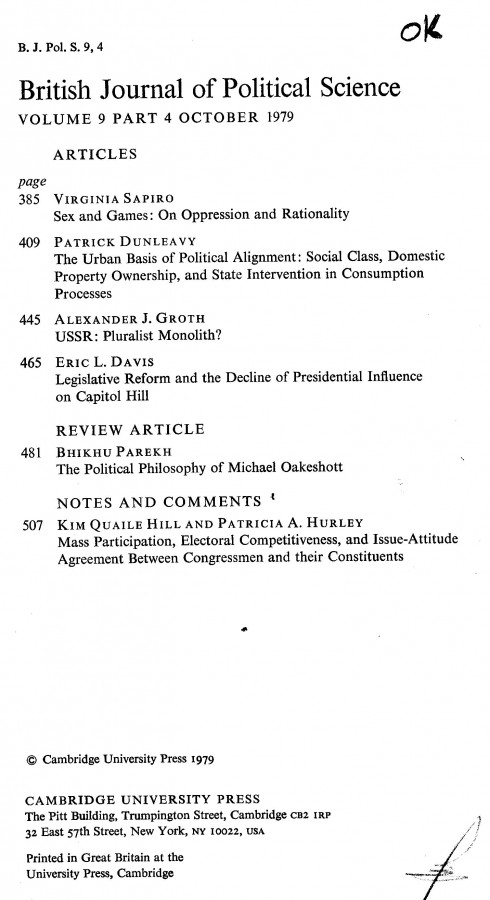 B. J. Pol. S. 9, 4

OK

British Journal of Political Science
VOLUME 9 PART 4 OCTOBER 1979

ARTICLES

page
385 VIRGINIA SAPIRO
Sex and Games: On Oppression and Rationality

409 PATRICK DUNLEAVY
The Urban Basis of Political Alignment: Social Class, Domestic Property Ownership, and State Intervention in Consumption Processes

445 ALEXANDER J. GROTH
USSR: Pluralist Monolith?

465 ERIC L. DAVIS
Legislative Reform and the Decline of Presidential Influence on Capitol Hill

REVIEW ARTICLE

481 BHIKHU PAREKH
The Political Philosophy of Michael Oakeshott

NOTES AND COMMENTS

507 KIM QUAILE HILL AND PATRICIA A. HURLEY
Mass Participation, Electoral Competitiveness, and Issue-Attitude Agreement Between Congressmen and their Constituents

© Cambridge University Press 1979

CAMBRIDGE UNIVERSITY PRESS
The Pitt Building, Trumpington Street, Cambridge CB2 1RP
32 East 57th Street, New York, NY 10022, USA

Printed in Great Britain at the University Press, Cambridge